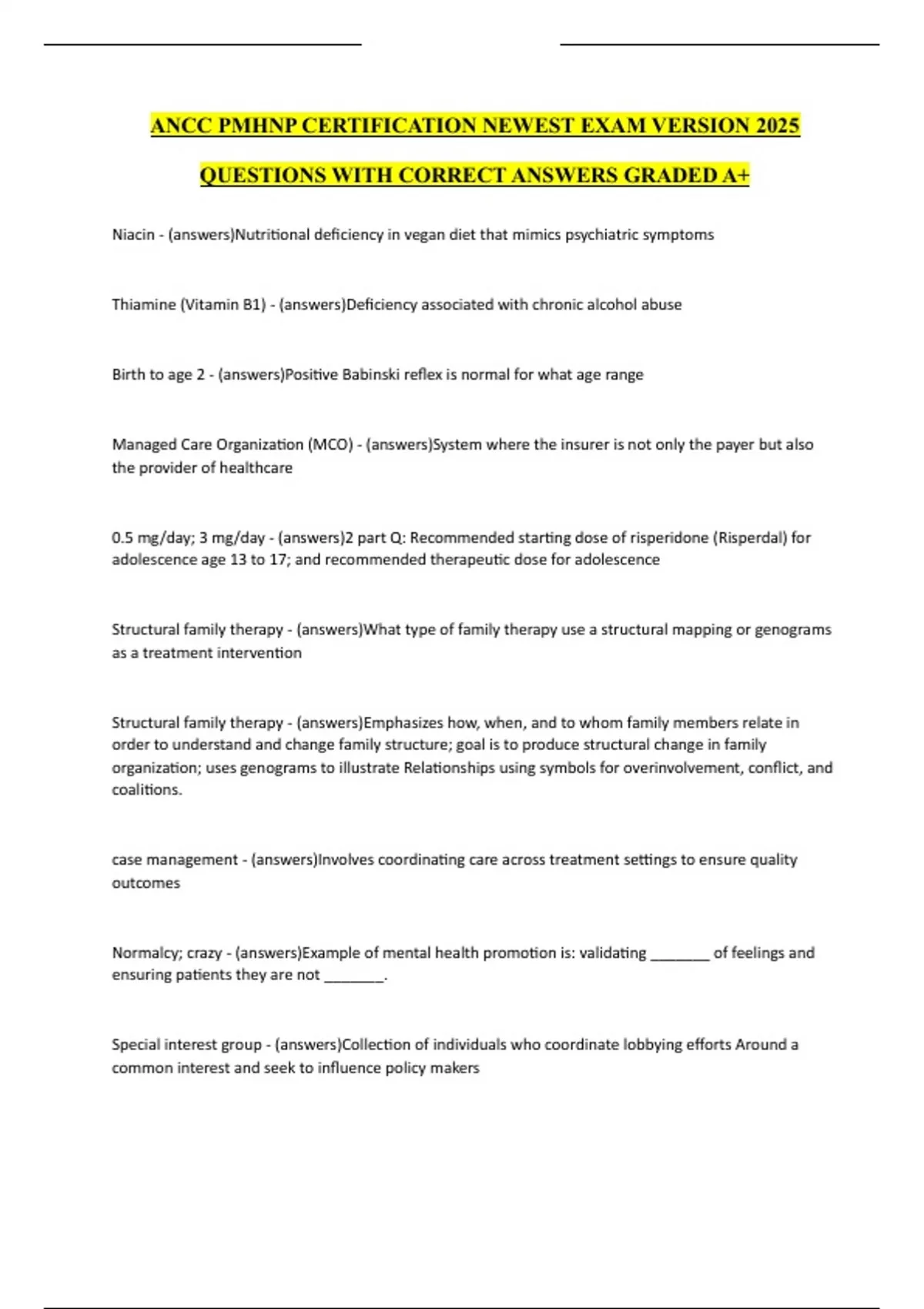 ANCC PMHNP CERTIFICATION NEWEST EXAM VERSION 2025

QUESTIONS WITH CORRECT ANSWERS GRADED A+

Niacin - (answers)Nutritional deficiency in vegan diet that mimics psychiatric symptoms

Thiamine (Vitamin B1) - (answers)Deficiency associated with chronic alcohol abuse

Birth to age 2 - (answers)Positive Babinski reflex is normal for what age range

Managed Care Organization (MCO) - (answers)System where the insurer is not only the payer but also the provider of healthcare

0.5 mg/day; 3 mg/day - (answers)2 part Q: Recommended starting dose of risperidone (Risperdal) for adolescence age 13 to 17; and recommended therapeutic dose for adolescence

Structural family therapy - (answers)What type of family therapy use a structural mapping or genograms as a treatment intervention

Structural family therapy - (answers)Emphasizes how, when, and to whom family members relate in order to understand and change family structure; goal is to produce structural change in family organization; uses genograms to illustrate Relationships using symbols for overinvolvement, conflict, and coalitions.

case management - (answers)Involves coordinating care across treatment settings to ensure quality outcomes

Normalcy; crazy - (answers)Example of mental health promotion is: validating ________ of feelings and ensuring patients they are not ________.

Special interest group - (answers)Collection of individuals who coordinate lobbying efforts Around a common interest and seek to influence policy makers